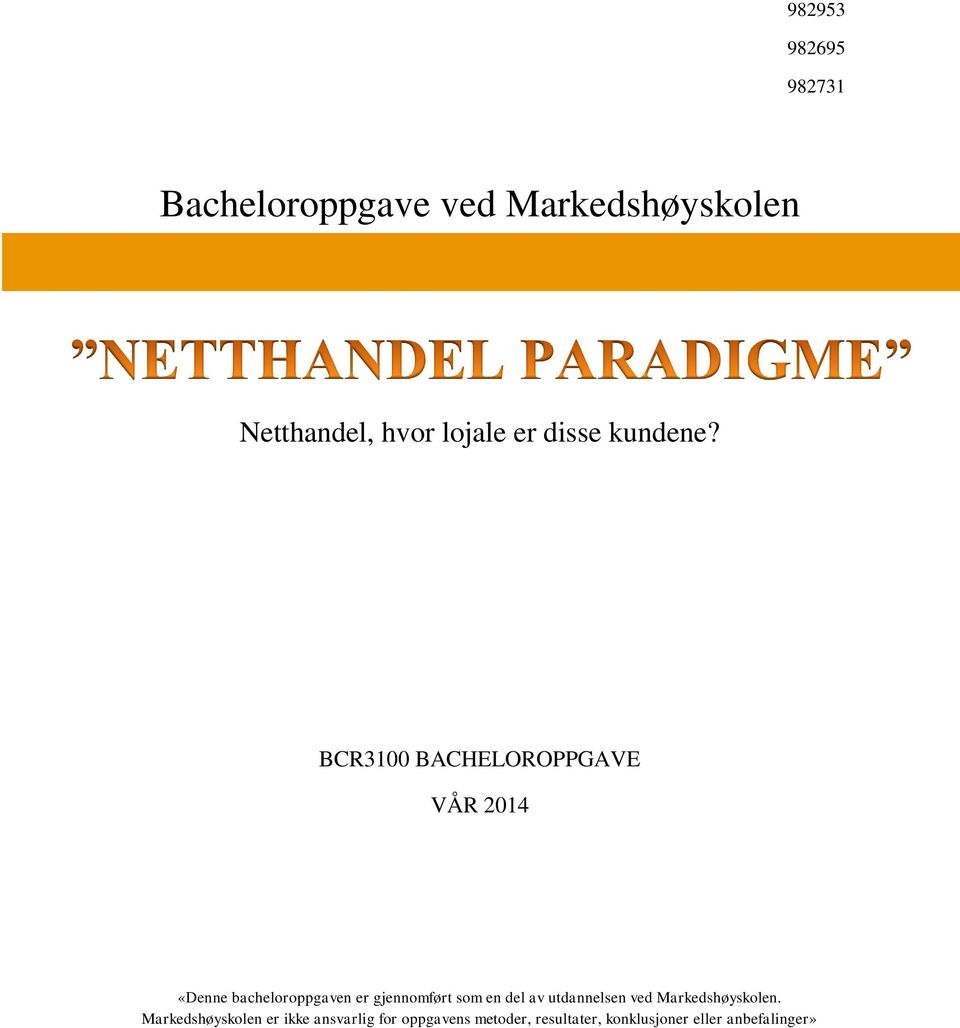 982953

982695

982731

Bacheloroppgave ved Markedshøyskolen

”NETTHANDEL PARADIGME”

Netthandel, hvor lojale er disse kundene?

BCR3100 BACHELOROPPGAVE

VÅR 2014

«Denne bacheloroppgaven er gjennomført som en del av utdannelsen ved Markedshøyskolen. Markedshøyskolen er ikke ansvarlig for oppgavens metoder, resultater, konklusjoner eller anbefalinger»